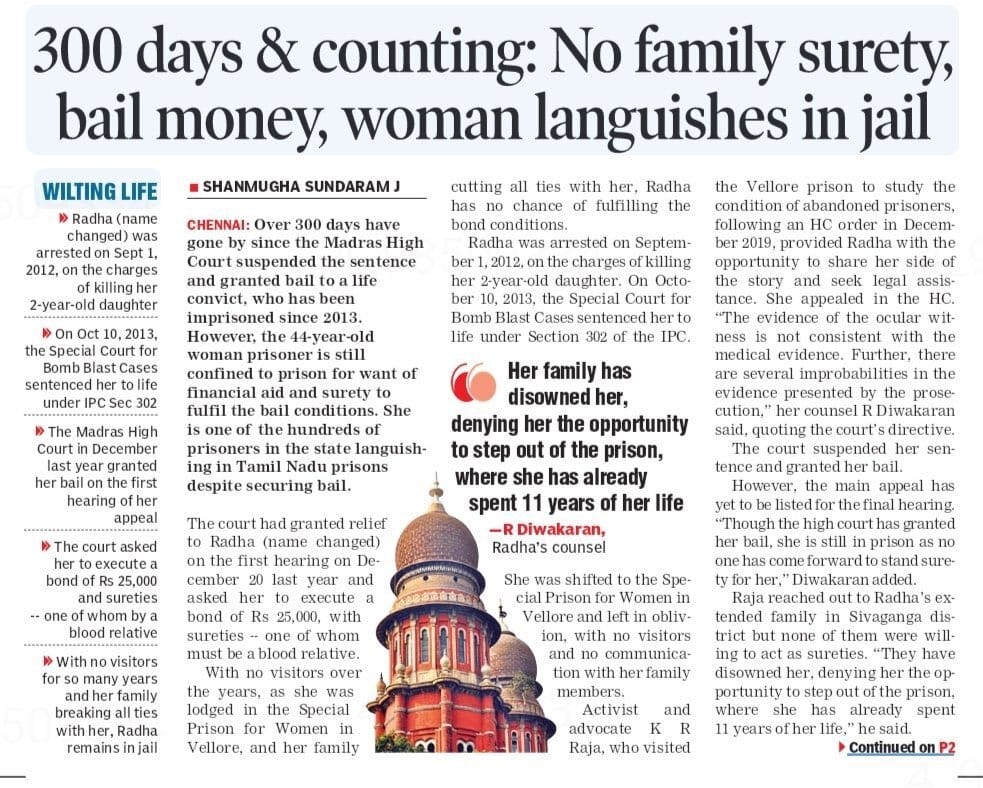 300 days & counting: No family surety, bail money, woman languishes in jail

WILTING LIFE

Radha (name changed) was arrested on Sept 1, 2012, on the charges of killing her 2-year-old daughter

On Oct 10, 2013, the Special Court for Bomb Blast Cases sentenced her to life under IPC Sec 302

The Madras High Court in December last year granted her bail on the first hearing of her appeal

The court asked her to execute a bond of Rs 25,000 and sureties -- one of whom by a blood relative

With no visitors for so many years and her family breaking all ties with her, Radha remains in jail

SHANMUGHA SUNDARAM J

CHENNAI: Over 300 days have gone by since the Madras High Court suspended the sentence and granted bail to a life convict, who has been imprisoned since 2013. However, the 44-year-old woman prisoner is still confined to prison for want of financial aid and surety to fulfil the bail conditions. She is one of the hundreds of prisoners in the state languishing in Tamil Nadu prisons despite securing bail.

The court had granted relief to Radha (name changed) on the first hearing on December 20 last year and asked her to execute a bond of Rs 25,000, with sureties -- one of whom must be a blood relative.

With no visitors over the years, as she was lodged in the Special Prison for Women in Vellore, and her family cutting all ties with her, Radha has no chance of fulfilling the bond conditions.

Radha was arrested on September 1, 2012, on the charges of killing her 2-year-old daughter. On October 10, 2013, the Special Court for Bomb Blast Cases sentenced her to life under Section 302 of the IPC.

Her family has disowned her, denying her the opportunity to step out of the prison, where she has already spent 11 years of her life

—R Diwakaran, Radha's counsel

She was shifted to the Special Prison for Women in Vellore and left in oblivion, with no visitors and no communication with her family members.

Activist and advocate K R Raja, who visited the Vellore prison to study the condition of abandoned prisoners, following an HC order in December 2019, provided Radha with the opportunity to share her side of the story and seek legal assistance. She appealed in the HC. "The evidence of the ocular witness is not consistent with the medical evidence. Further, there are several improbabilities in the evidence presented by the prosecution," her counsel R Diwakaran said, quoting the court's directive.

The court suspended her sentence and granted her bail.

However, the main appeal has yet to be listed for the final hearing. "Though the high court has granted her bail, she is still in prison as no one has come forward to stand surety for her," Diwakaran added.

Raja reached out to Radha's extended family in Sivaganga district but none of them were willing to act as sureties. "They have disowned her, denying her the opportunity to step out of the prison, where she has already spent 11 years of her life," he said.

Continued on P2